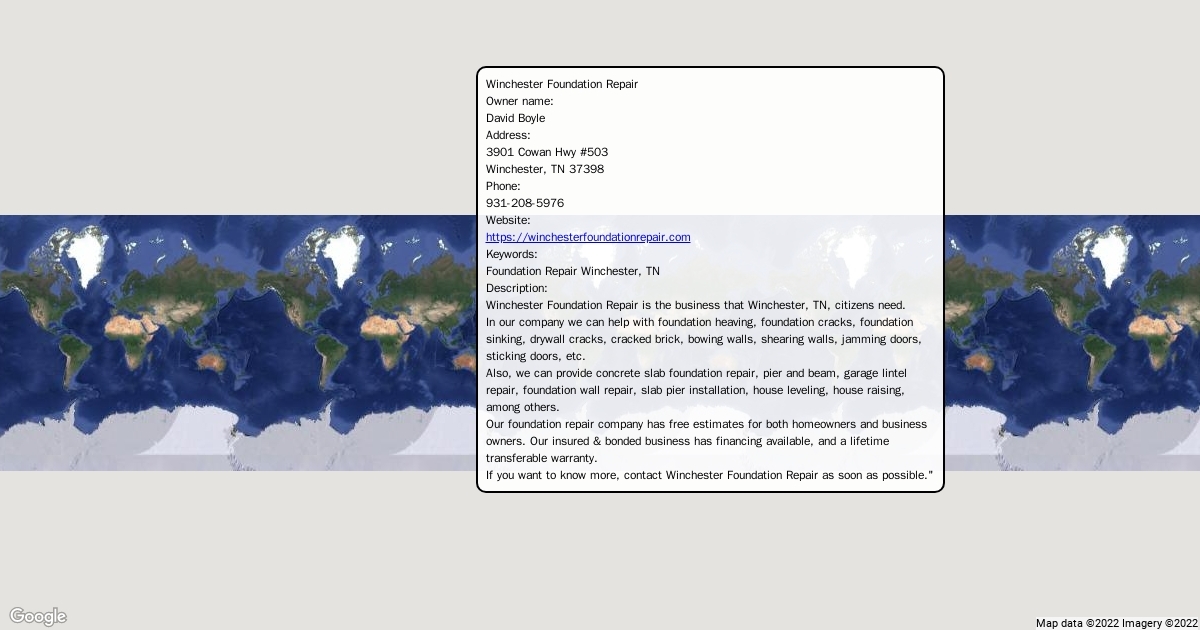 Winchester Foundation Repair
Owner name:
David Boyle
Address:
3901 Cowan Hwy #503
Winchester, TN 37398
Phone:
931-208-5976
Website:
https://winchesterfoundationrepair.com
Keywords:
Foundation Repair Winchester, TN
Description:
Winchester Foundation Repair is the business that Winchester, TN, citizens need.
In our company we can help with foundation heaving, foundation cracks, foundation sinking, drywall cracks, cracked brick, bowing walls, shearing walls, jamming doors, sticking doors, etc.
Also, we can provide concrete slab foundation repair, pier and beam, garage lintel repair, foundation wall repair, slab pier installation, house leveling, house raising, among others.
Our foundation repair company has free estimates for both homeowners and business owners. Our insured & bonded business has financing available, and a lifetime transferable warranty.
If you want to know more, contact Winchester Foundation Repair as soon as possible."

Google

Map data ©2022 Imagery ©2022